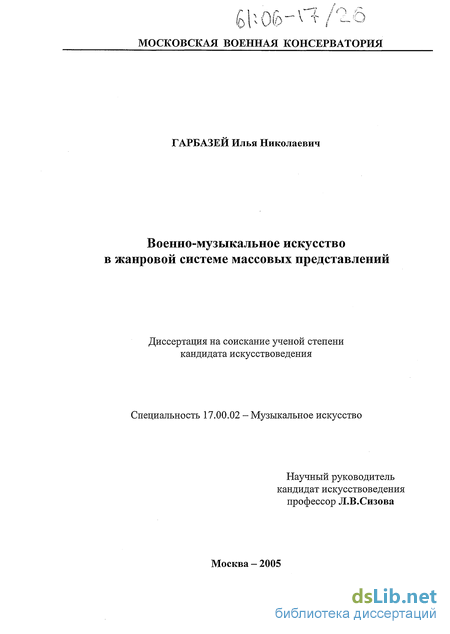 61:06-17/26

МОСКОВСКАЯ ВОЕННАЯ КОНСЕРВАТОРИЯ

ГАРБАЗЕЙ Илья Николаевич

Военно-музыкальное искусство в жанровой системе массовых представлений

Диссертация на соискание ученой степени кандидата искусствоведения

Специальность 17.00.02 – Музыкальное искусство

Научный руководитель
кандидат искусствоведения
профессор Л.В.Сизова

Москва – 2005

dsLib.net
библиотека диссертаций